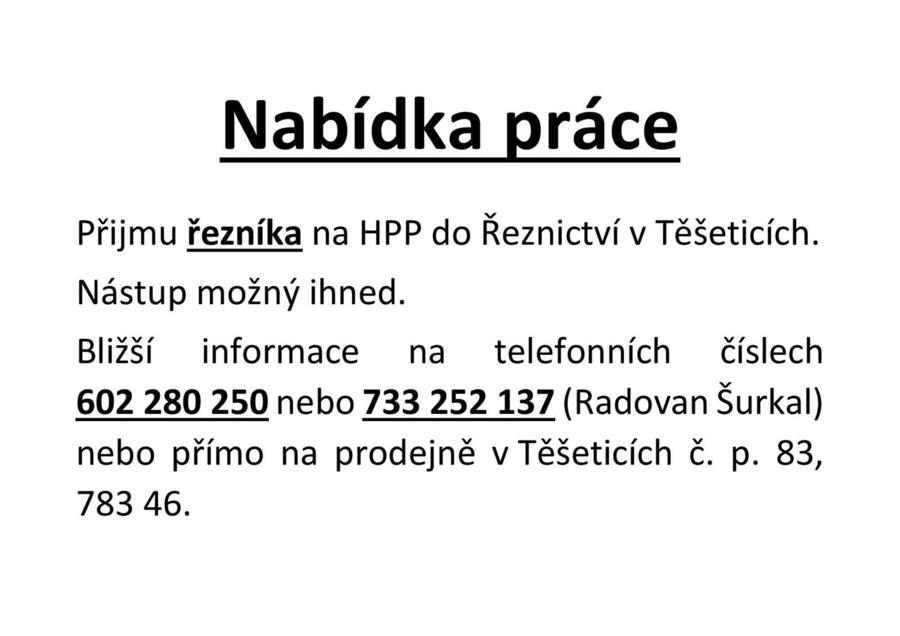 Nabídka práce

Přijmu řezníka na HPP do Řeznictví v Těšeticích.

Nástup možný ihned.

Bližší informace na telefonních číslech 602 280 250 nebo 733 252 137 (Radovan Šurkal) nebo přímo na prodejně v Těšeticích č. p. 83, 783 46.